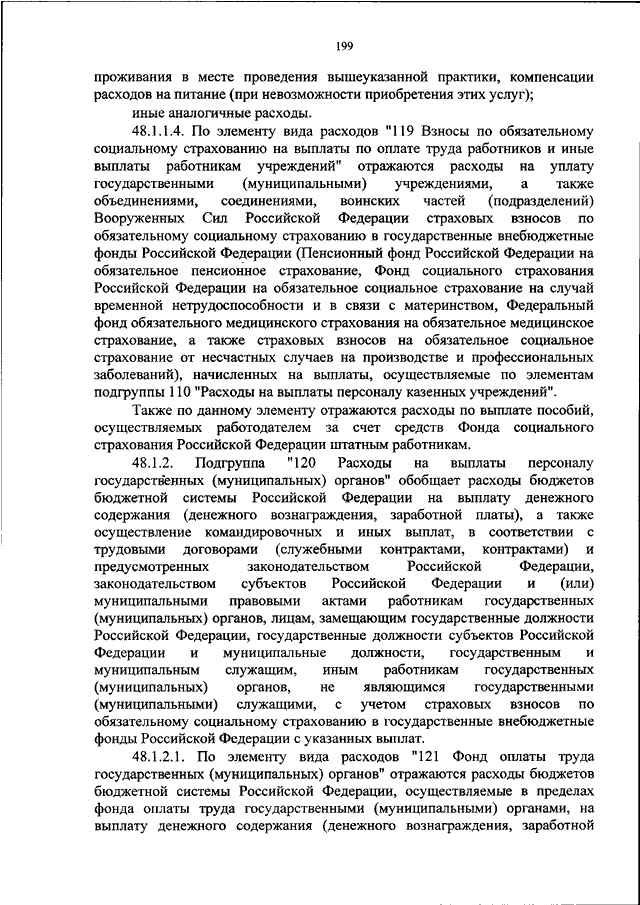 199

проживания в месте проведения вышеуказанной практики, компенсации расходов на питание (при невозможности приобретения этих услуг);

иные аналогичные расходы.

48.1.1.4. По элементу вида расходов "119 Взносы по обязательному социальному страхованию на выплаты по оплате труда работников и иные выплаты работникам учреждений" отражаются расходы на уплату государственными (муниципальными) учреждениями, а также объединениями, соединениями, воинских частей (подразделений) Вооруженных Сил Российской Федерации страховых взносов по обязательному социальному страхованию в государственные внебюджетные фонды Российской Федерации (Пенсионный фонд Российской Федерации на обязательное пенсионное страхование, Фонд социального страхования Российской Федерации на обязательное социальное страхование на случай временной нетрудоспособности и в связи с материнством, Федеральный фонд обязательного медицинского страхования на обязательное медицинское страхование, а также страховых взносов на обязательное социальное страхование от несчастных случаев на производстве и профессиональных заболеваний), начисленных на выплаты, осуществляемые по элементам подгруппы 110 "Расходы на выплаты персоналу казенных учреждений".

Также по данному элементу отражаются расходы по выплате пособий, осуществляемых работодателем за счет средств Фонда социального страхования Российской Федерации штатным работникам.

48.1.2. Подгруппа "120 Расходы на выплаты персоналу государственных (муниципальных) органов" обобщает расходы бюджетов бюджетной системы Российской Федерации на выплату денежного содержания (денежного вознаграждения, заработной платы), а также осуществление командировочных и иных выплат, в соответствии с трудовыми договорами (служебными контрактами, контрактами) и предусмотренных законодательством Российской Федерации, законодательством субъектов Российской Федерации и (или) муниципальными правовыми актами работникам государственных (муниципальных) органов, лицам, замещающим государственные должности Российской Федерации, государственные должности субъектов Российской Федерации и муниципальные должности, государственным и муниципальным служащим, иным работникам государственных (муниципальных) органов, не являющимся государственными (муниципальными) служащими, с учетом страховых взносов по обязательному социальному страхованию в государственные внебюджетные фонды Российской Федерации с указанных выплат.

48.1.2.1. По элементу вида расходов "121 Фонд оплаты труда государственных (муниципальных) органов" отражаются расходы бюджетов бюджетной системы Российской Федерации, осуществляемые в пределах фонда оплаты труда государственными (муниципальными) органами, на выплату денежного содержания (денежного вознаграждения, заработной